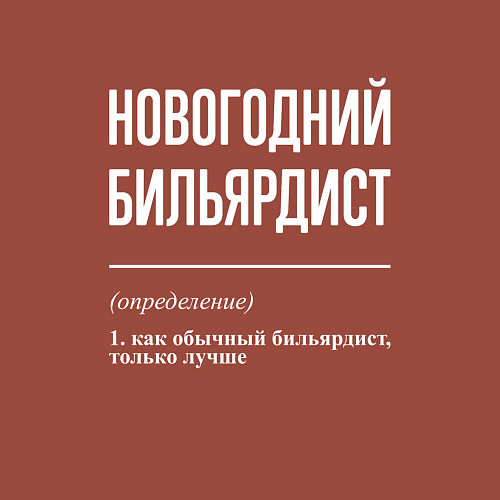 НОВОГОДНИЙ БИЛЬЯРДИСТ

(определение)

1. как обычный бильярдист, только лучше